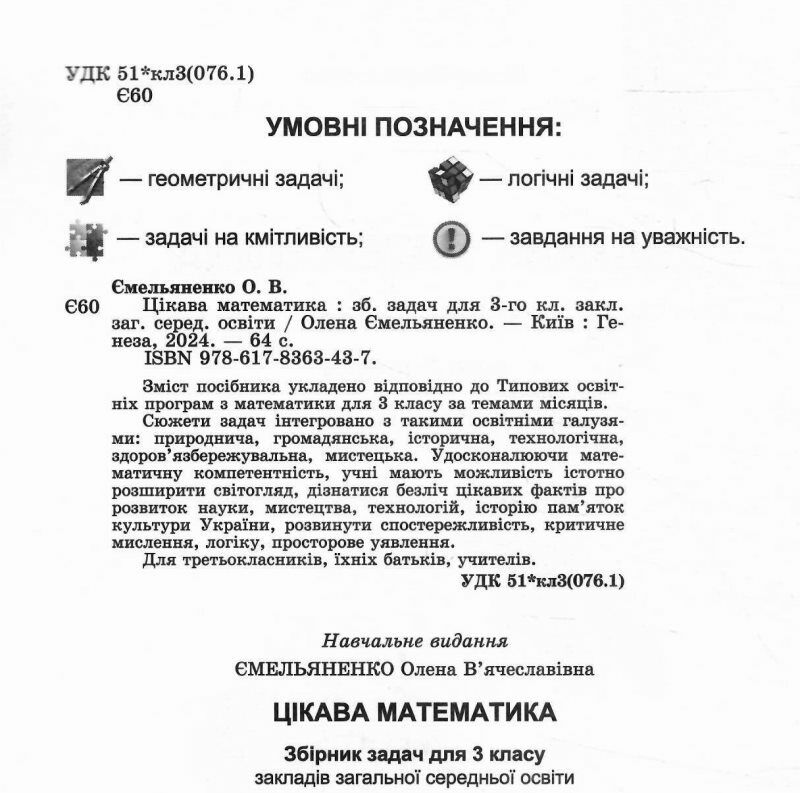 УДК 51*кл3(076.1)
Є60

УМОВНІ ПОЗНАЧЕННЯ:

— геометричні задачі;

— логічні задачі;

— задачі на кмітливість;

— завдання на уважність.

Ємельяненко О. В.
Є60 Цікава математика : зб. задач для 3-го кл. закл. заг. серед. освіти / Олена Ємельяненко. — Київ : Генеза, 2024. — 64 с.
ISBN 978-617-8363-43-7.

Зміст посібника укладено відповідно до Типових освітніх програм з математики для 3 класу за темами місяців.

Сюжети задач інтегровано з такими освітніми галузями: природнича, громадянська, історична, технологічна, здоров'язбережувальна, мистецька. Удосконалюючи математичну компетентність, учні мають можливість істотно розширити світогляд, дізнатися безліч цікавих фактів про розвиток науки, мистецтва, технологій, історію пам'яток культури України, розвинути спостережливість, критичне мислення, логіку, просторове уявлення.

Для третьокласників, їхніх батьків, учителів.

УДК 51*кл3(076.1)

Навчальне видання

ЄМЕЛЬЯНЕНКО Олена В'ячеславівна

ЦІКАВА МАТЕМАТИКА

Збірник задач для 3 класу
закладів загальної середньої освіти